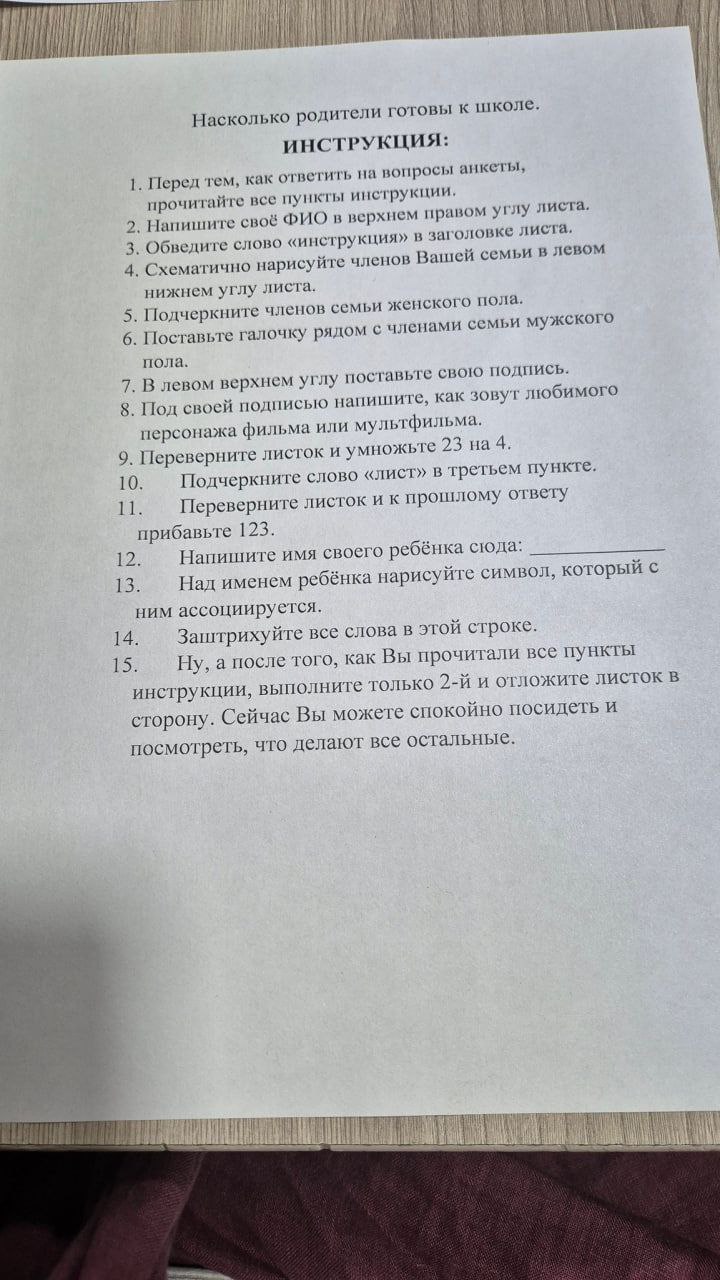 Насколько родители готовы к школе.

ИНСТРУКЦИЯ:

1. Перед тем, как ответить на вопросы анкеты, прочитайте все пункты инструкции.
2. Напишите своё ФИО в верхнем правом углу листа.
3. Обведите слово «инструкция» в заголовке листа.
4. Схематично нарисуйте членов Вашей семьи в левом нижнем углу листа.
5. Подчеркните членов семьи женского пола.
6. Поставьте галочку рядом с членами семьи мужского пола.
7. В левом верхнем углу поставьте свою подпись.
8. Под своей подписью напишите, как зовут любимого персонажа фильма или мультфильма.
9. Переверните листок и умножьте 23 на 4.
10. Подчеркните слово «лист» в третьем пункте.
11. Переверните листок и к прошлому ответу прибавьте 123.
12. Напишите имя своего ребёнка сюда: ____________
13. Над именем ребёнка нарисуйте символ, который с ним ассоциируется.
14. Заштрихуйте все слова в этой строке.
15. Ну, а после того, как Вы прочитали все пункты инструкции, выполните только 2-й и отложите листок в сторону. Сейчас Вы можете спокойно посидеть и посмотреть, что делают все остальные.